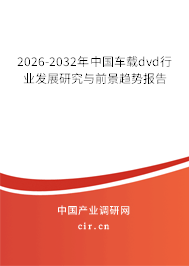 2026-2032年中国车载dvd行业发展研究与前景趋势报告

中国产业调研网

cir.cn